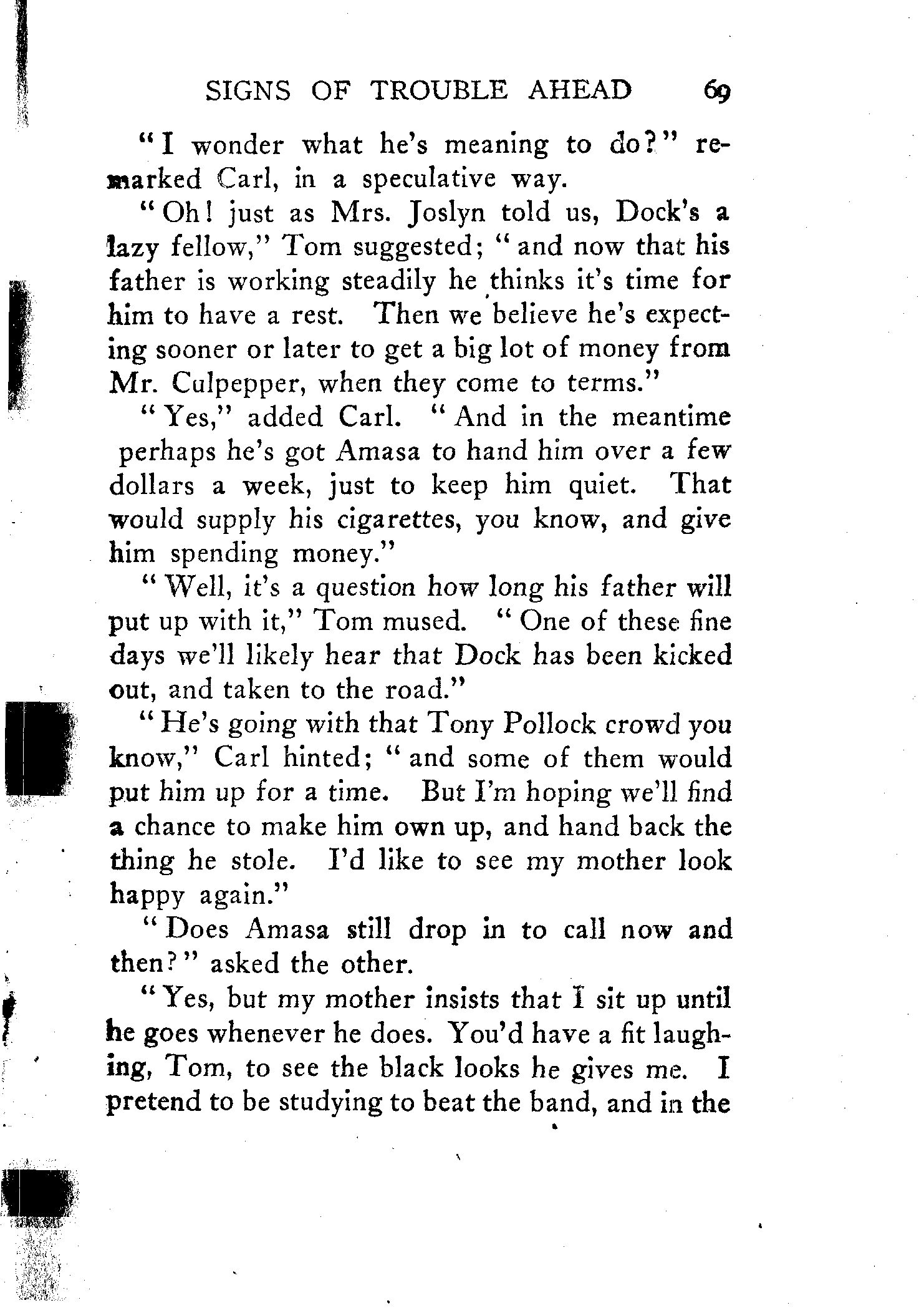 SIGNS OF TROUBLE AHEAD 69

"I wonder what he's meaning to do?" remarked Carl, in a speculative way.

"Oh! just as Mrs. Joslyn told us, Dock's a lazy fellow," Tom suggested; "and now that his father is working steadily he thinks it's time for him to have a rest. Then we believe he's expecting sooner or later to get a big lot of money from Mr. Culpepper, when they come to terms."

"Yes," added Carl. "And in the meantime perhaps he's got Amasa to hand him over a few dollars a week, just to keep him quiet. That would supply his cigarettes, you know, and give him spending money."

"Well, it's a question how long his father will put up with it," Tom mused. "One of these fine days we'll likely hear that Dock has been kicked out, and taken to the road."

"He's going with that Tony Pollock crowd you know," Carl hinted; "and some of them would put him up for a time. But I'm hoping we'll find a chance to make him own up, and hand back the thing he stole. I'd like to see my mother look happy again."

"Does Amasa still drop in to call now and then?" asked the other.

"Yes, but my mother insists that I sit up until he goes whenever he does. You'd have a fit laughing, Tom, to see the black looks he gives me. I pretend to be studying to beat the band, and in the